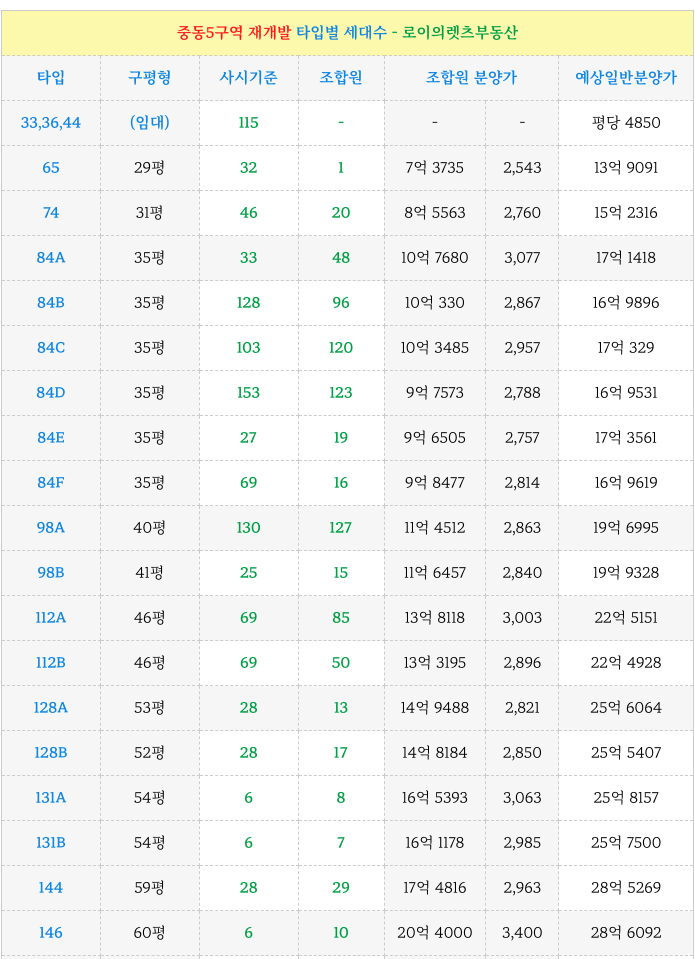 중동5구역 재개발 타입별 세대수 - 로이의렛츠부동산

| 타입 | 구평형 | 사시기준 | 조합원 | 조합원 분양가 | | 예상일반분양가 |
|---|---|---|---|---|---|---|
| 33,36,44 | (임대) | 115 | - | - | - | 평당 4850 |
| 65 | 29평 | 32 | 1 | 7억 3735 | 2,543 | 13억 9091 |
| 74 | 31평 | 46 | 20 | 8억 5563 | 2,760 | 15억 2316 |
| 84A | 35평 | 33 | 48 | 10억 7680 | 3,077 | 17억 1418 |
| 84B | 35평 | 128 | 96 | 10억 330 | 2,867 | 16억 9896 |
| 84C | 35평 | 103 | 120 | 10억 3485 | 2,957 | 17억 329 |
| 84D | 35평 | 153 | 123 | 9억 7573 | 2,788 | 16억 9531 |
| 84E | 35평 | 27 | 19 | 9억 6505 | 2,757 | 17억 3561 |
| 84F | 35평 | 69 | 16 | 9억 8477 | 2,814 | 16억 9619 |
| 98A | 40평 | 130 | 127 | 11억 4512 | 2,863 | 19억 6995 |
| 98B | 41평 | 25 | 15 | 11억 6457 | 2,840 | 19억 9328 |
| 112A | 46평 | 69 | 85 | 13억 8118 | 3,003 | 22억 5151 |
| 112B | 46평 | 69 | 50 | 13억 3195 | 2,896 | 22억 4928 |
| 128A | 53평 | 28 | 13 | 14억 9488 | 2,821 | 25억 6064 |
| 128B | 52평 | 28 | 17 | 14억 8184 | 2,850 | 25억 5407 |
| 131A | 54평 | 6 | 8 | 16억 5393 | 3,063 | 25억 8157 |
| 131B | 54평 | 6 | 7 | 16억 1178 | 2,985 | 25억 7500 |
| 144 | 59평 | 28 | 29 | 17억 4816 | 2,963 | 28억 5269 |
| 146 | 60평 | 6 | 10 | 20억 4000 | 3,400 | 28억 6092 |